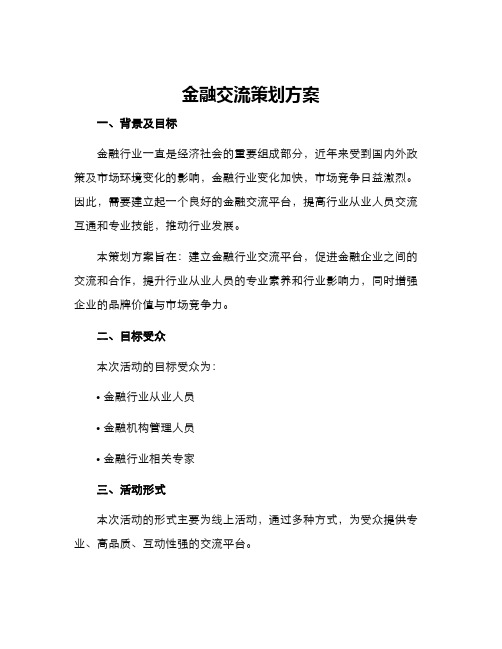 金融交流策划方案

一、背景及目标

金融行业一直是经济社会的重要组成部分，近年来受到国内外政策及市场环境变化的影响，金融行业变化加快，市场竞争日益激烈。因此，需要建立起一个良好的金融交流平台，提高行业从业人员交流互通和专业技能，推动行业发展。

本策划方案旨在：建立金融行业交流平台，促进金融企业之间的交流和合作，提升行业从业人员的专业素养和行业影响力，同时增强企业的品牌价值与市场竞争力。

二、目标受众

本次活动的目标受众为：

• 金融行业从业人员

• 金融机构管理人员

• 金融行业相关专家

三、活动形式

本次活动的形式主要为线上活动，通过多种方式，为受众提供专业、高品质、互动性强的交流平台。